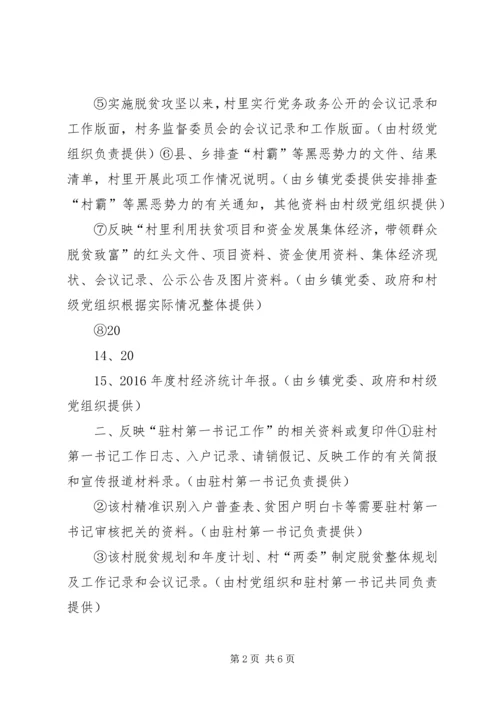 ⑤实施脱贫攻坚以来，村里实行党务政务公开的会议记录和工作版面，村务监督委员会的会议记录和工作版面。(由村级党组织负责提供）⑥县、乡排查“村霸”等黑恶势力的文件、结果清单，村里开展此项工作情况说明。(由乡镇党委提供安排排查“村霸”等黑恶势力的有关通知，其他资料由村级党组织提供）

⑦反映“村里利用扶贫项目和资金发展集体经济，带领群众脱贫致富”的红头文件、项目资料、资金使用资料、集体经济现状、会议记录、公示公告及图片资料。(由乡镇党委、政府和村级党组织根据实际情况整体提供）

⑧20

14、20

15、2016年度村经济统计年报。(由乡镇党委、政府和村级党组织提供）

二、反映“驻村第一书记工作”的相关资料或复印件①驻村第一书记工作日志、入户记录、请销假记、反映工作的有关简报和宣传报道材料录。(由驻村第一书记负责提供）

②该村精准识别入户普查表、贫困户明白卡等需要驻村第一书记审核把关的资料。(由驻村第一书记负责提供）

③该村脱贫规划和年度计划、村“两委”制定脱贫整体规划及工作记录和会议记录。(由村党组织和驻村第一书记共同负责提供）

第2页 共6页